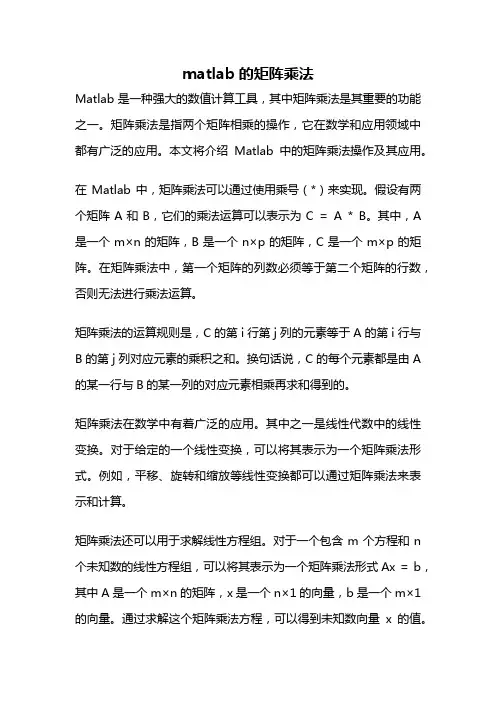 matlab 的矩阵乘法

Matlab 是一种强大的数值计算工具，其中矩阵乘法是其重要的功能之一。矩阵乘法是指两个矩阵相乘的操作，它在数学和应用领域中都有广泛的应用。本文将介绍 Matlab 中的矩阵乘法操作及其应用。

在 Matlab 中，矩阵乘法可以通过使用乘号（*）来实现。假设有两个矩阵 A 和 B，它们的乘法运算可以表示为 C = A * B。其中，A 是一个 m×n 的矩阵，B 是一个 n×p 的矩阵，C 是一个 m×p 的矩阵。在矩阵乘法中，第一个矩阵的列数必须等于第二个矩阵的行数，否则无法进行乘法运算。

矩阵乘法的运算规则是，C 的第 i 行第 j 列的元素等于 A 的第 i 行与 B 的第 j 列对应元素的乘积之和。换句话说，C 的每个元素都是由 A 的某一行与 B 的某一列的对应元素相乘再求和得到的。

矩阵乘法在数学中有着广泛的应用。其中之一是线性代数中的线性变换。对于给定的一个线性变换，可以将其表示为一个矩阵乘法形式。例如，平移、旋转和缩放等线性变换都可以通过矩阵乘法来表示和计算。

矩阵乘法还可以用于求解线性方程组。对于一个包含 m 个方程和 n 个未知数的线性方程组，可以将其表示为一个矩阵乘法形式 Ax = b，其中 A 是一个 m×n 的矩阵，x 是一个 n×1 的向量，b 是一个 m×1 的向量。通过求解这个矩阵乘法方程，可以得到未知数向量 x 的值。